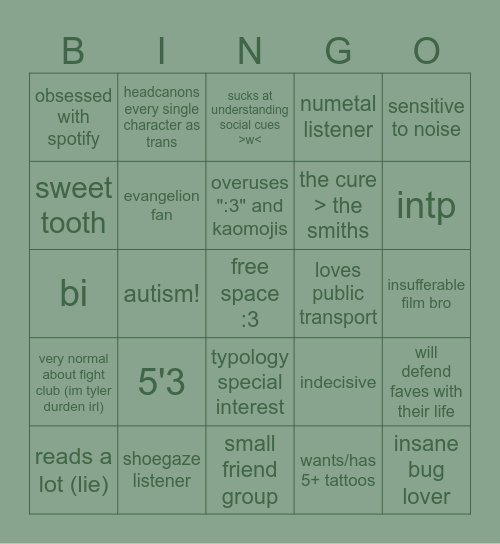 | B | I | N | G | O |
|---|---|---|---|---|
| obsessed with spotify | headcanons every single character as trans | sucks at understanding social cues >w< | numetal listener | sensitive to noise |
| sweet tooth | evangelion fan | overuses ":3" and kaomojis | the cure > the smiths | intp |
| bi | autism! | free space :3 | loves public transport | insufferable film bro |
| very normal about fight club (im tyler durden irl) | 5'3 | typology special interest | indecisive | will defend faves with their life |
| reads a lot (lie) | shoegaze listener | small friend group | wants/has 5+ tattoos | insane bug lover |